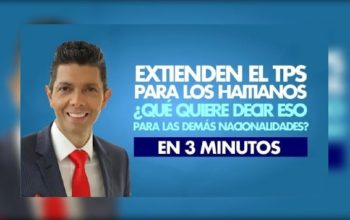 EXTIENDEN EL TPS PARA LOS HAITIANOS ¿QUÉ QUIERE DECIR ESO PARA LAS DEMÁS NACIONALIDADES?

EN 3 MINUTOS